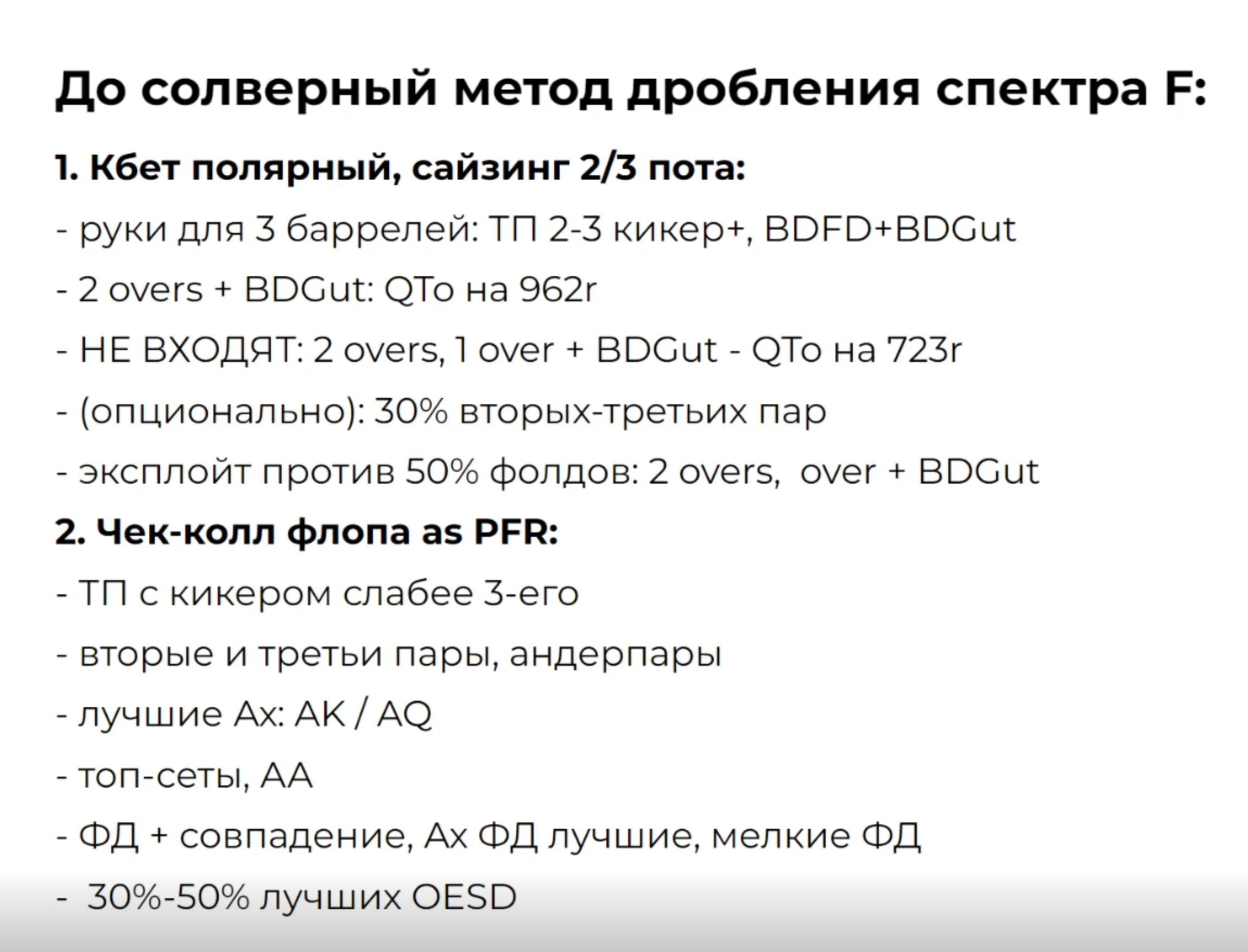 До солверный метод дробления спектра F:

1. Кбет полярный, сайзинг 2/3 пота:

- руки для 3 баррелей: ТП 2-3 кикер+, BDFD+BDGut

- 2 overs + BDGut: QTo на 962r

- НЕ ВХОДЯТ: 2 overs, 1 over + BDGut - QTo на 723r

- (опционально): 30% вторых-третьих пар

- эксплойт против 50% фолдов: 2 overs, over + BDGut

2. Чек-колл флопа as PFR:

- ТП с кикером слабее 3-его

- вторые и третьи пары, андерпары

- лучшие Ax: AK / AQ

- топ-сеты, AA

- ФД + совпадение, Ax ФД лучшие, мелкие ФД

- 30%-50% лучших OESD